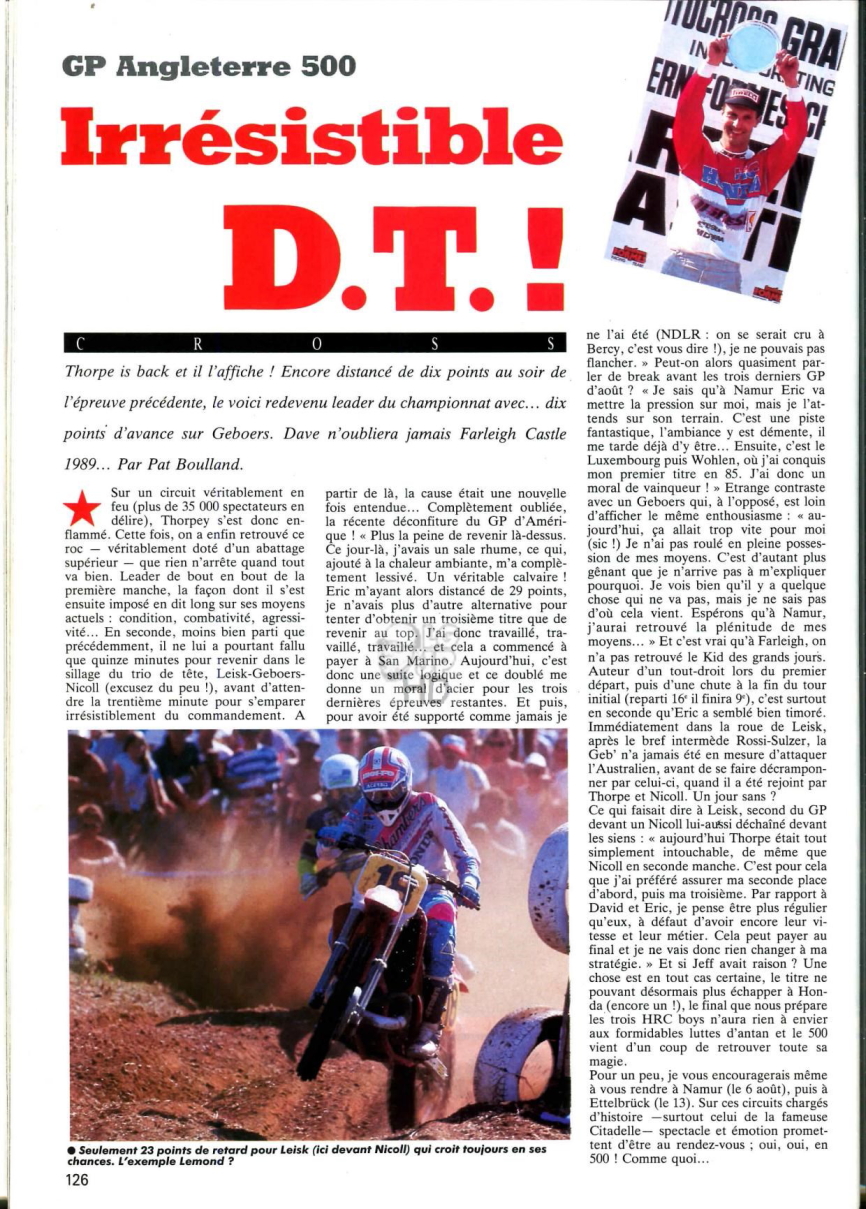 GP Angleterre 500

Irrésistible D.T. !

C R O S S

Thorpe is back et il l'affiche ! Encore distancé de dix points au soir de l'épreuve précédente, le voici redevenu leader du championnat avec... dix points d'avance sur Geboers. Dave n'oubliera jamais Farleigh Castle 1989... Par Pat Boulland.

Sur un circuit véritablement en feu (plus de 35 000 spectateurs en délire), Thorpey s'est donc enflammé. Cette fois, on a enfin retrouvé ce roc — véritablement doté d'un abattage supérieur — que rien n'arrête quand tout va bien. Leader de bout en bout de la première manche, la façon dont il s'est ensuite imposé en dit long sur ses moyens actuels : condition, combativité, agressivité... En seconde, moins bien parti que précédemment, il ne lui a pourtant fallu que quinze minutes pour revenir dans le sillage du trio de tête, Leisk-Geboers-Nicoll (excusez du peu !), avant d'attendre la trentième minute pour s'emparer irrésistiblement du commandement. A partir de là, la cause était une nouvelle fois entendue... Complètement oubliée, la récente déconfiture du GP d'Amérique ! « Plus la peine de revenir là-dessus. Ce jour-là, j'avais un sale rhume, ce qui, ajouté à la chaleur ambiante, m'a complètement lessivé. Un véritable calvaire ! Eric m'ayant alors distancé de 29 points, je n'avais plus d'autre alternative pour tenter d'obtenir un troisième titre que de revenir au top. J'ai donc travaillé, travaillé, travaillé... et cela a commencé à payer à San Marino. Aujourd'hui, c'est donc une suite logique et ce doublé me donne un moral d'acier pour les trois dernières épreuves restantes. Et puis, pour avoir été supporté comme jamais je ne l'ai été (NDLR : on se serait cru à Bercy, c'est vous dire !), je ne pouvais pas flancher. » Peut-on alors quasiment parler de break avant les trois derniers GP d'août ? « Je sais qu'à Namur Eric va mettre la pression sur moi, mais je l'attends sur son terrain. C'est une piste fantastique, l'ambiance y est démente, il me tarde déjà d'y être... Ensuite, c'est le Luxembourg puis Wohlen, où j'ai conquis mon premier titre en 85. J'ai donc un moral de vainqueur ! » Etrange contraste avec un Geboers qui, à l'opposé, est loin d'afficher le même enthousiasme : « aujourd'hui, ça allait trop vite pour moi (sic !) Je n'ai pas roulé en pleine possession de mes moyens. C'est d'autant plus gênant que je n'arrive pas à m'expliquer pourquoi. Je vois bien qu'il y a quelque chose qui ne va pas, mais je ne sais pas d'où cela vient. Espérons qu'à Namur, j'aurai retrouvé la plénitude de mes moyens... » Et c'est vrai qu'à Farleigh, on n'a pas retrouvé le Kid des grands jours. Auteur d'un tout-droit lors du premier départ, puis d'une chute à la fin du tour initial (reparti 16e il finira 9e), c'est surtout en seconde qu'Eric a semblé bien timoré. Immédiatement dans la roue de Leisk, après le bref intermède Rossi-Sulzer, la Geb' n'a jamais été en mesure d'attaquer l'Australien, avant de se faire décramponner par celui-ci, quand il a été rejoint par Thorpe et Nicoll. Un jour sans ?

Ce qui faisait dire à Leisk, second du GP devant un Nicoll lui-aussi déchaîné devant les siens : « aujourd'hui Thorpe était tout simplement intouchable, de même que Nicoll en seconde manche. C'est pour cela que j'ai préféré assurer ma seconde place d'abord, puis ma troisième. Par rapport à David et Eric, je pense être plus régulier qu'eux, à défaut d'avoir encore leur vitesse et leur métier. Cela peut payer au final et je ne vais donc rien changer à ma stratégie. » Et si Jeff avait raison ? Une chose est en tout cas certaine, le titre ne pouvant désormais plus échapper à Honda (encore un !), le final que nous prépare les trois HRC boys n'aura rien à envier aux formidables luttes d'antan et le 500 vient d'un coup de retrouver toute sa magie.

Pour un peu, je vous encouragerais même à vous rendre à Namur (le 6 août), puis à Ettelbrück (le 13). Sur ces circuits chargés d'histoire —surtout celui de la fameuse Citadelle— spectacle et émotion promettent d'être au rendez-vous ; oui, oui, en 500 ! Comme quoi...

● Seulement 23 points de retard pour Leisk (ici devant Nicoll) qui croit toujours en ses chances. L'exemple Lemond ?

126